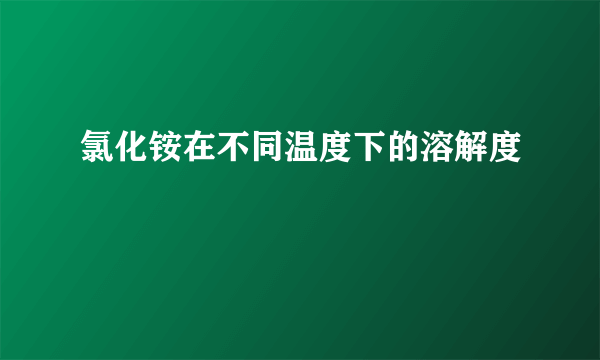 氯化铵在不同温度下的溶解度